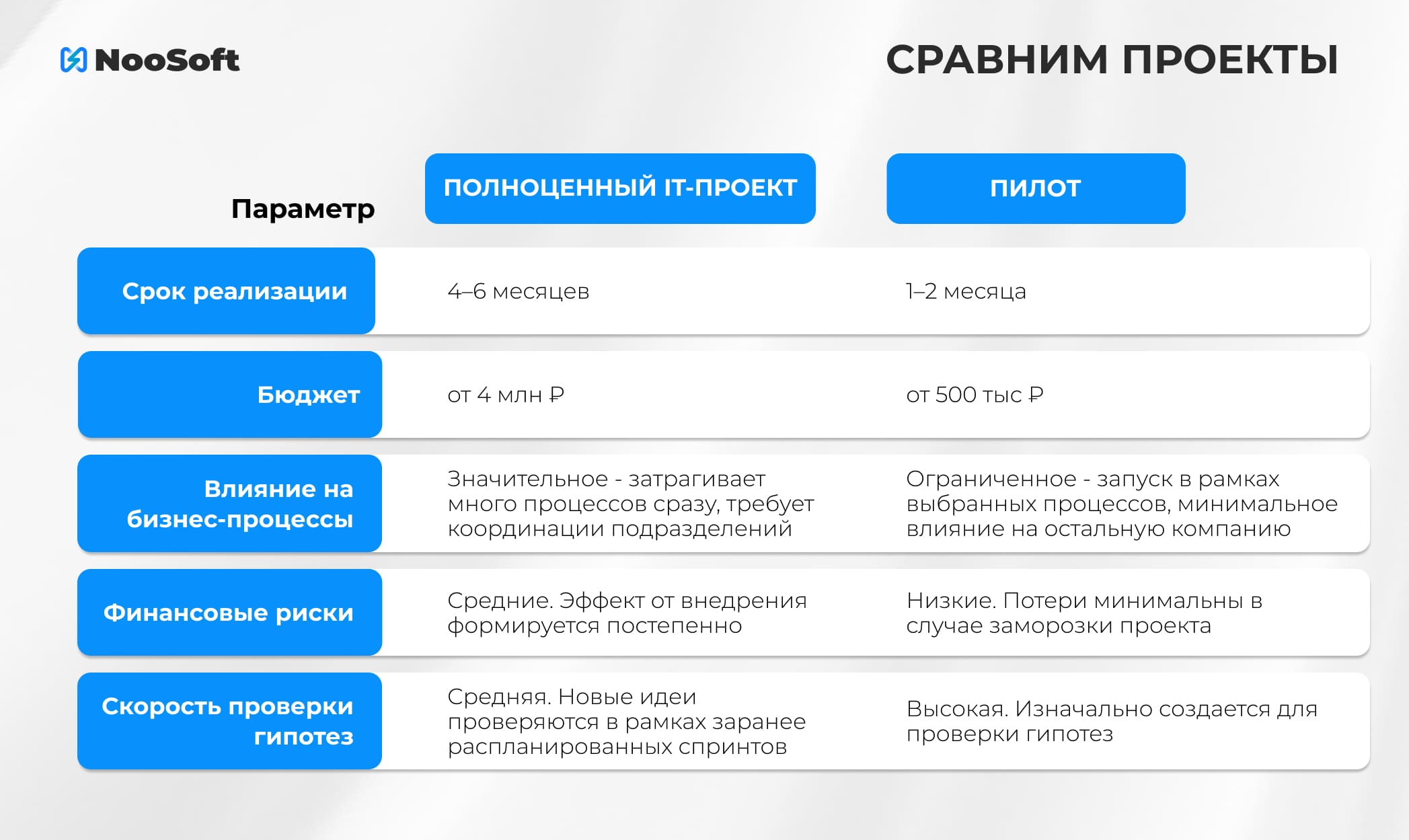 NooSoft

СРАВНИМ ПРОЕКТЫ

| Параметр | ПОЛНОЦЕННЫЙ IT-ПРОЕКТ | ПИЛОТ |
|---|---|---|
| Срок реализации | 4–6 месяцев | 1–2 месяца |
| Бюджет | от 4 млн ₽ | от 500 тыс ₽ |
| Влияние на бизнес-процессы | Значительное - затрагивает много процессов сразу, требует координации подразделений | Ограниченное - запуск в рамках выбранных процессов, минимальное влияние на остальную компанию |
| Финансовые риски | Средние. Эффект от внедрения формируется постепенно | Низкие. Потери минимальны в случае заморозки проекта |
| Скорость проверки гипотез | Средняя. Новые идеи проверяются в рамках заранее распланированных спринтов | Высокая. Изначально создается для проверки гипотез |